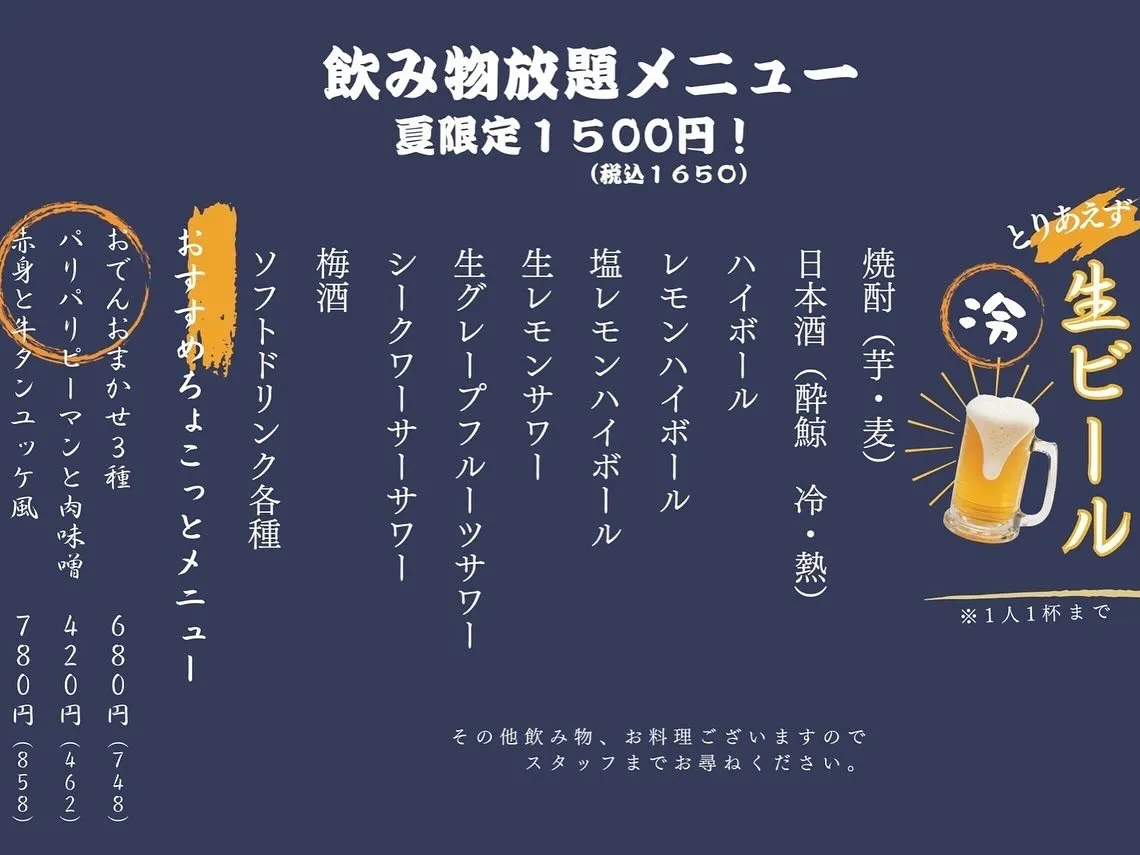 飲み物放題メニュー
夏限定1500円！
（税込1650）

とりあえず
冷
生ビール
※1人1杯まで

焼酎（芋・麦）
日本酒（酔鯨 冷・熱）
ハイボール
レモンハイボール
塩レモンハイボール
生レモンサワー
生グレープフルーツサワー
シークワーサーサワー
梅酒
ソフトドリンク各種

おすすめちょこっとメニュー
おでんおまかせ3種 680円（748）
パリパリピーマンと肉味噌 420円（462）
赤身と牛タンユッケ風 780円（858）

その他飲み物、お料理ございますので
スタッフまでお尋ねください。